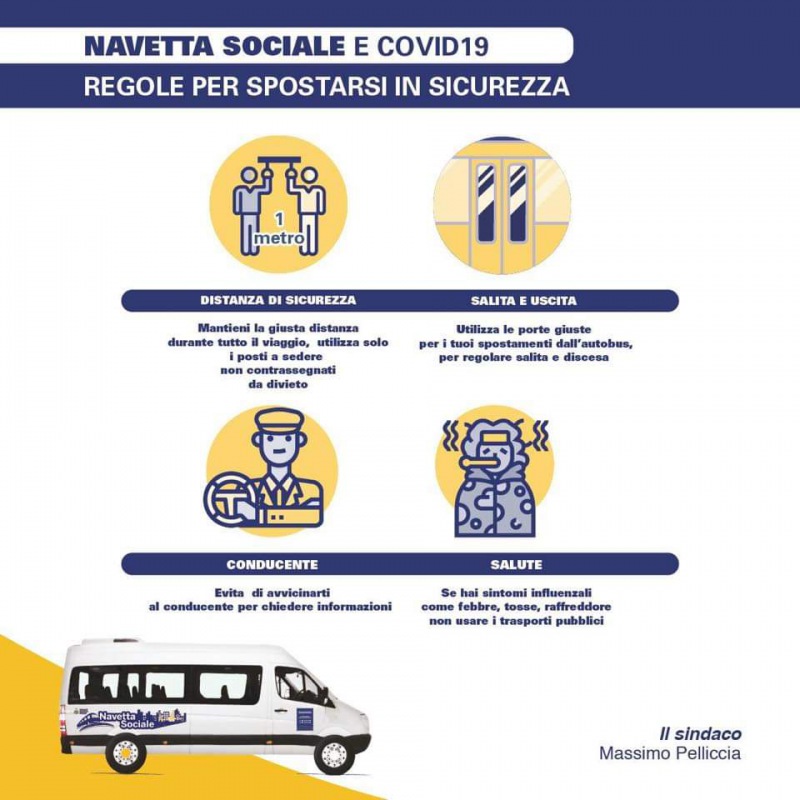 NAVETTA SOCIALE E COVID19
REGOLE PER SPOSTARSI IN SICUREZZA

1 metro

DISTANZA DI SICUREZZA

Mantieni la giusta distanza durante tutto il viaggio, utilizza solo i posti a sedere non contrassegnati da divieto

SALITA E USCITA

Utilizza le porte giuste per i tuoi spostamenti dall'autobus, per regolare salita e discesa

CONDUCENTE

Evita di avvicinarti al conducente per chiedere informazioni

SALUTE

Se hai sintomi influenzali come febbre, tosse, raffreddore non usare i trasporti pubblici

Navetta Sociale

Il sindaco
Massimo Pelliccia